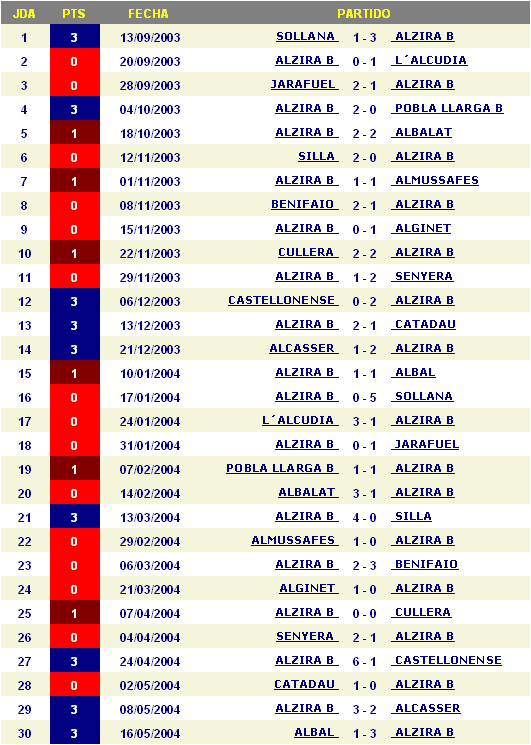 | JDA | PTS | FECHA | PARTIDO | | |
|---|---|---|---|---|---|
| 1 | 3 | 13/09/2003 | SOLLANA | 1 - 3 | ALZIRA B |
| 2 | 0 | 20/09/2003 | ALZIRA B | 0 - 1 | L´ALCUDIA |
| 3 | 0 | 28/09/2003 | JARAFUEL | 2 - 1 | ALZIRA B |
| 4 | 3 | 04/10/2003 | ALZIRA B | 2 - 0 | POBLA LLARGA B |
| 5 | 1 | 18/10/2003 | ALZIRA B | 2 - 2 | ALBALAT |
| 6 | 0 | 12/11/2003 | SILLA | 2 - 0 | ALZIRA B |
| 7 | 1 | 01/11/2003 | ALZIRA B | 1 - 1 | ALMUSSAFES |
| 8 | 0 | 08/11/2003 | BENIFAIO | 2 - 1 | ALZIRA B |
| 9 | 0 | 15/11/2003 | ALZIRA B | 0 - 1 | ALGINET |
| 10 | 1 | 22/11/2003 | CULLERA | 2 - 2 | ALZIRA B |
| 11 | 0 | 29/11/2003 | ALZIRA B | 1 - 2 | SENYERA |
| 12 | 3 | 06/12/2003 | CASTELLONENSE | 0 - 2 | ALZIRA B |
| 13 | 3 | 13/12/2003 | ALZIRA B | 2 - 1 | CATADAU |
| 14 | 3 | 21/12/2003 | ALCASSER | 1 - 2 | ALZIRA B |
| 15 | 1 | 10/01/2004 | ALZIRA B | 1 - 1 | ALBAL |
| 16 | 0 | 17/01/2004 | ALZIRA B | 0 - 5 | SOLLANA |
| 17 | 0 | 24/01/2004 | L´ALCUDIA | 3 - 1 | ALZIRA B |
| 18 | 0 | 31/01/2004 | ALZIRA B | 0 - 1 | JARAFUEL |
| 19 | 1 | 07/02/2004 | POBLA LLARGA B | 1 - 1 | ALZIRA B |
| 20 | 0 | 14/02/2004 | ALBALAT | 3 - 1 | ALZIRA B |
| 21 | 3 | 13/03/2004 | ALZIRA B | 4 - 0 | SILLA |
| 22 | 0 | 29/02/2004 | ALMUSSAFES | 1 - 0 | ALZIRA B |
| 23 | 0 | 06/03/2004 | ALZIRA B | 2 - 3 | BENIFAIO |
| 24 | 0 | 21/03/2004 | ALGINET | 1 - 0 | ALZIRA B |
| 25 | 1 | 07/04/2004 | ALZIRA B | 0 - 0 | CULLERA |
| 26 | 0 | 04/04/2004 | SENYERA | 2 - 1 | ALZIRA B |
| 27 | 3 | 24/04/2004 | ALZIRA B | 6 - 1 | CASTELLONENSE |
| 28 | 0 | 02/05/2004 | CATADAU | 1 - 0 | ALZIRA B |
| 29 | 3 | 08/05/2004 | ALZIRA B | 3 - 2 | ALCASSER |
| 30 | 3 | 16/05/2004 | ALBAL | 1 - 3 | ALZIRA B |